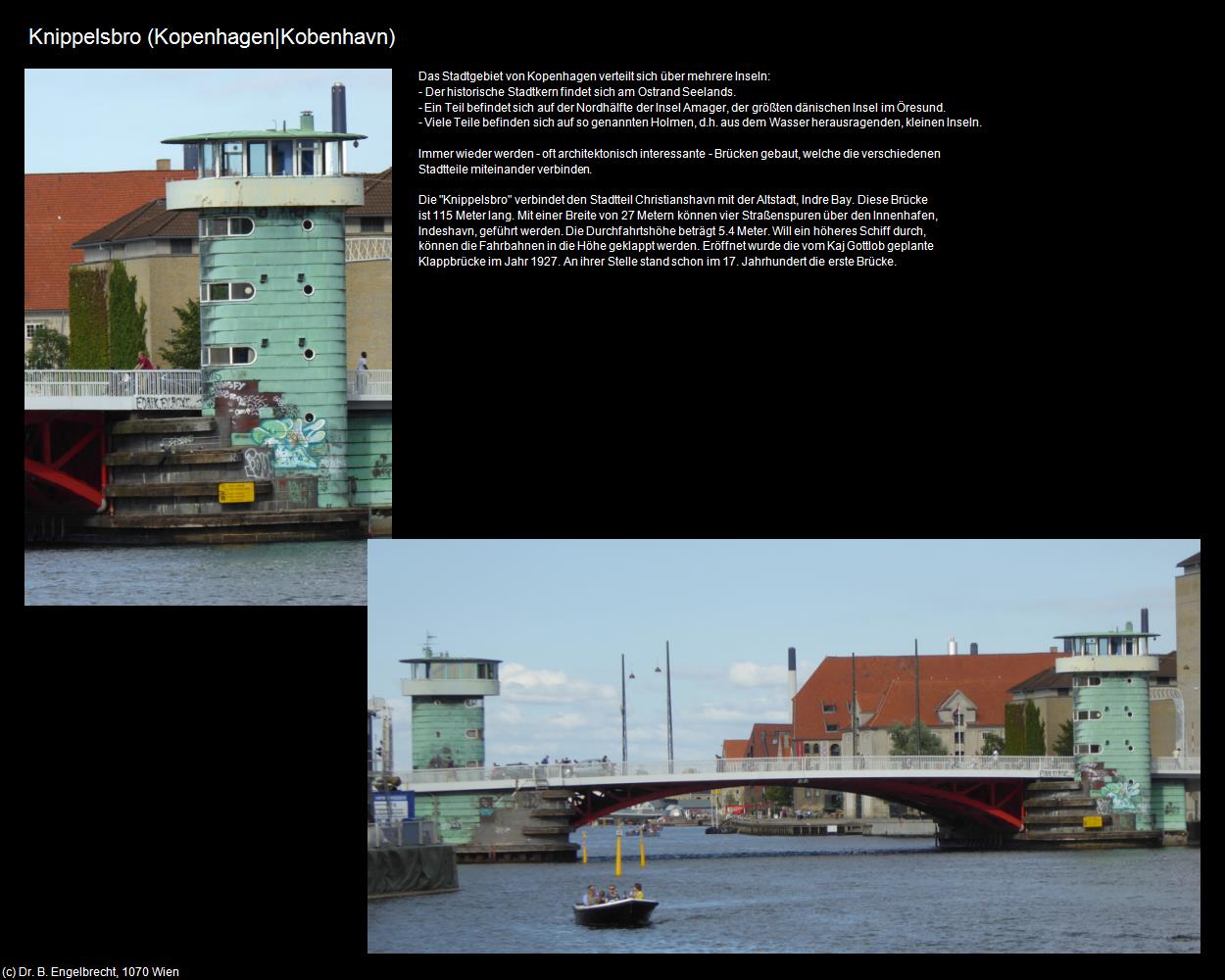 Knippelsbro (Kopenhagen|Kobenhavn)

Das Stadtgebiet von Kopenhagen verteilt sich über mehrere Inseln:
- Der historische Stadtkern findet sich am Ostrand Seelands.
- Ein Teil befindet sich auf der Nordhälfte der Insel Amager, der größten dänischen Insel im Öresund.
- Viele Teile befinden sich auf so genannten Holmen, d.h. aus dem Wasser herausragenden, kleinen Inseln.

Immer wieder werden - oft architektonisch interessante - Brücken gebaut, welche die verschiedenen Stadtteile miteinander verbinden.

Die "Knippelsbro" verbindet den Stadtteil Christianshavn mit der Altstadt, Indre Bay. Diese Brücke ist 115 Meter lang. Mit einer Breite von 27 Metern können vier Straßenspuren über den Innenhafen, Indeshavn, geführt werden. Die Durchfahrtshöhe beträgt 5.4 Meter. Will ein höheres Schiff durch, können die Fahrbahnen in die Höhe geklappt werden. Eröffnet wurde die vom Kaj Gottlob geplante Klappbrücke im Jahr 1927. An ihrer Stelle stand schon im 17. Jahrhundert die erste Brücke.

(c) Dr. B. Engelbrecht, 1070 Wien